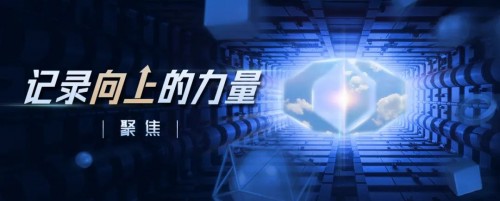 记录向上的力量

| 聚焦 |